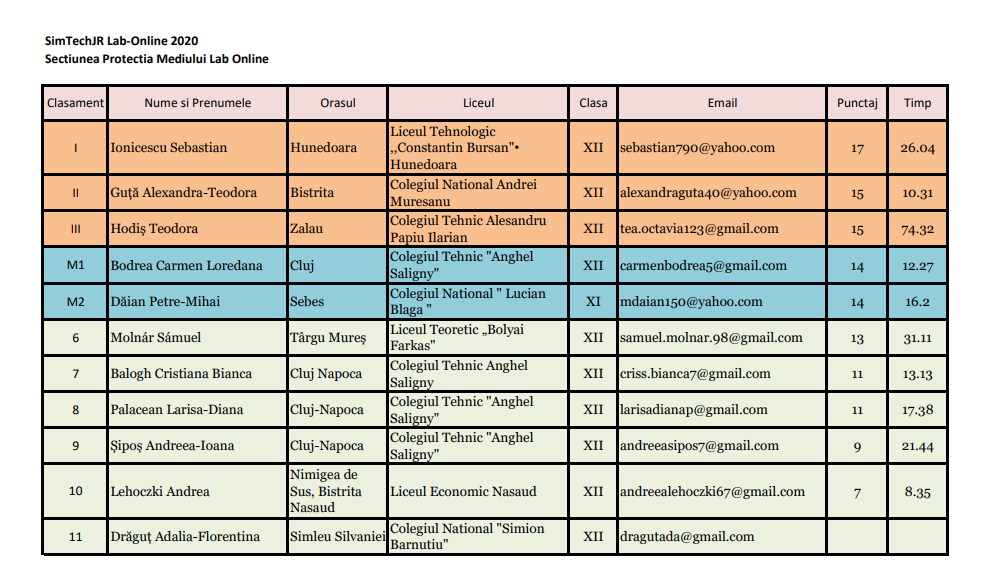 SimTechJR Lab-Online 2020
Sectiunea Protectia Mediului Lab Online

| Clasament | Nume si Prenumele | Orasul | Liceul | Clasa | Email | Punctaj | Timp |
|---|---|---|---|---|---|---|---|
| I | Ionicescu Sebastian | Hunedoara | Liceul Tehnologic „Constantin Bursan"• Hunedoara | XII | sebastian790@yahoo.com | 17 | 26.04 |
| II | Guță Alexandra-Teodora | Bistrita | Colegiul National Andrei Muresanu | XII | alexandraguta40@yahoo.com | 15 | 10.31 |
| III | Hodiș Teodora | Zalau | Colegiul Tehnic Alesandru Papiu Ilarian | XII | tea.octavia123@gmail.com | 15 | 74.32 |
| M1 | Bodrea Carmen Loredana | Cluj | Colegiul Tehnic "Anghel Saligny" | XII | carmenbodrea5@gmail.com | 14 | 12.27 |
| M2 | Dăian Petre-Mihai | Sebes | Colegiul National " Lucian Blaga " | XI | mdaian150@yahoo.com | 14 | 16.2 |
| 6 | Molnár Sámuel | Târgu Mureș | Liceul Teoretic „Bolyai Farkas" | XII | samuel.molnar.98@gmail.com | 13 | 31.11 |
| 7 | Balogh Cristiana Bianca | Cluj Napoca | Colegiul Tehnic Anghel Saligny | XII | criss.bianca7@gmail.com | 11 | 13.13 |
| 8 | Palacean Larisa-Diana | Cluj-Napoca | Colegiul Tehnic "Anghel Saligny" | XII | larisadianap@gmail.com | 11 | 17.38 |
| 9 | Șipoș Andreea-Ioana | Cluj-Napoca | Colegiul Tehnic "Anghel Saligny" | XII | andreeasipos7@gmail.com | 9 | 21.44 |
| 10 | Lehoczki Andrea | Nimigea de Sus, Bistrita Nasaud | Liceul Economic Nasaud | XII | andreealehoczki67@gmail.com | 7 | 8.35 |
| 11 | Drăguț Adalia-Florentina | Simleu Silvaniei | Colegiul National "Simion Barnutiu" | XII | dragutada@gmail.com | | |